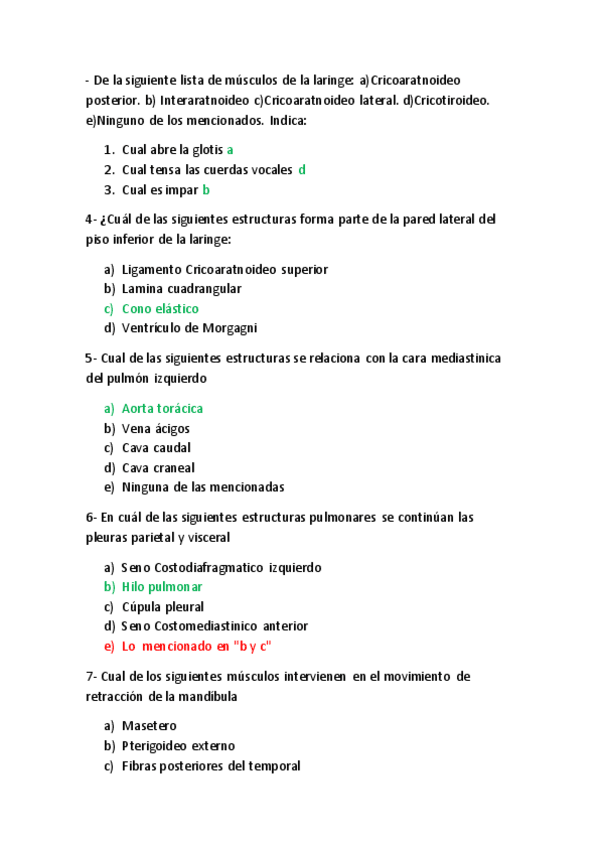 - De la siguiente lista de músculos de la laringe: a)Cricoaratnoideo posterior. b) Interaratnoideo c)Cricoaratnoideo lateral. d)Cricotiroideo. e)Ninguno de los mencionados. Indica:

1. Cual abre la glotis a
2. Cual tensa las cuerdas vocales d
3. Cual es impar b

4- ¿Cuál de las siguientes estructuras forma parte de la pared lateral del piso inferior de la laringe:

a) Ligamento Cricoaratnoideo superior
b) Lamina cuadrangular
c) Cono elástico
d) Ventrículo de Morgagni

5- Cual de las siguientes estructuras se relaciona con la cara mediastinica del pulmón izquierdo

a) Aorta torácica
b) Vena ácigos
c) Cava caudal
d) Cava craneal
e) Ninguna de las mencionadas

6- En cuál de las siguientes estructuras pulmonares se continúan las pleuras parietal y visceral

a) Seno Costodiafragmatico izquierdo
b) Hilo pulmonar
c) Cúpula pleural
d) Seno Costomediastinico anterior
e) Lo mencionado en "b y c"

7- Cual de los siguientes músculos intervienen en el movimiento de retracción de la mandibula

a) Masetero
b) Pterigoideo externo
c) Fibras posteriores del temporal